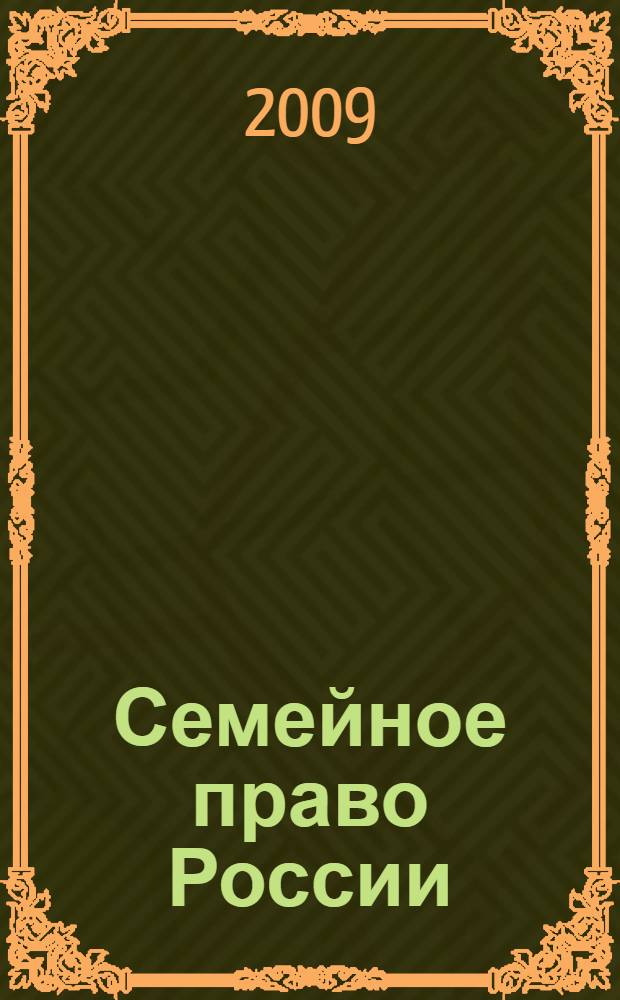 2009

Семейное право России